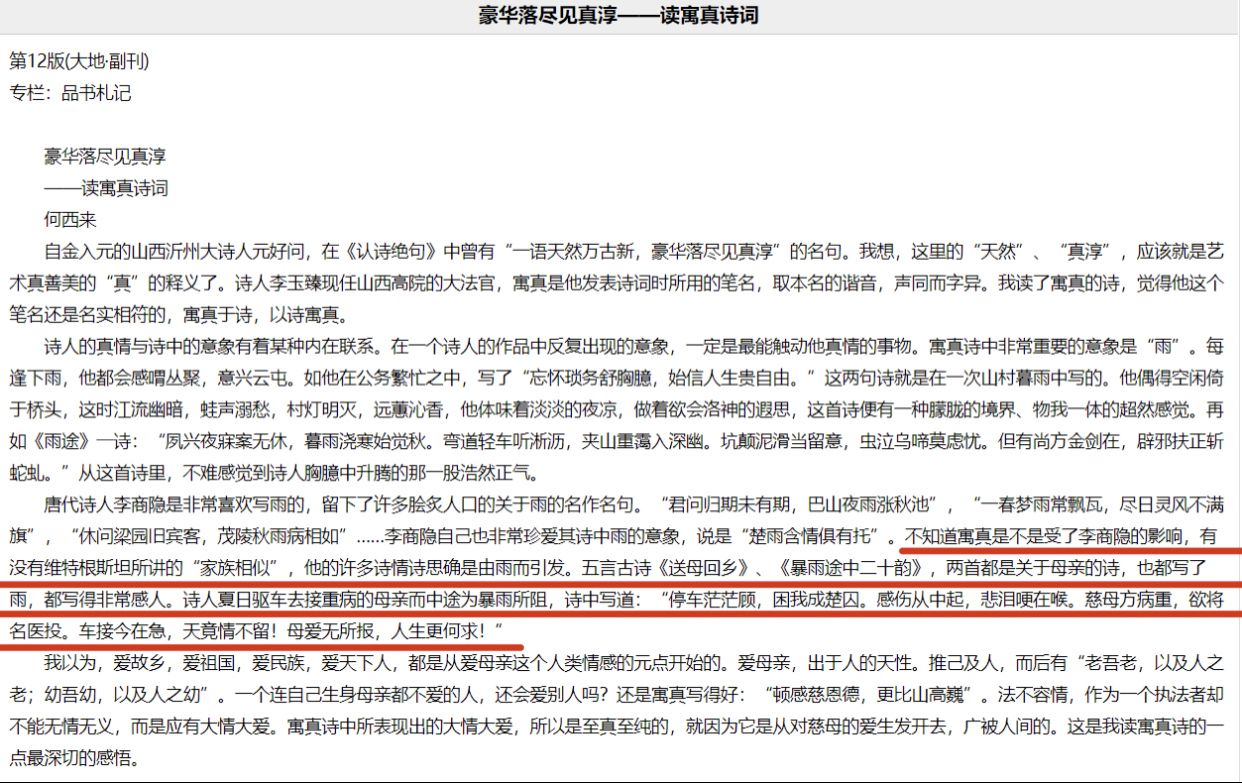 豪华落尽见真淳——读寓真诗词

第12版(大地·副刊)
专栏：品书札记

豪华落尽见真淳
——读寓真诗词
何西来

自金入元的山西沂州大诗人元好问，在《认诗绝句》中曾有“一语天然万古新，豪华落尽见真淳”的名句。我想，这里的“天然”、“真淳”，应该就是艺术真善美的“真”的释义了。诗人李玉臻现任山西高院的大法官，寓真是他发表诗词时所用的笔名，取本名的谐音，声同而字异。我读了寓真的诗，觉得他这个笔名还是名实相符的，寓真于诗，以诗寓真。

诗人的真情与诗中的意象有着某种内在联系。在一个诗人的作品中反复出现的意象，一定是最能触动他真情的事物。寓真诗中非常重要的意象是“雨”。每逢下雨，他都会感喟丛聚，意兴云屯。如他在公务繁忙之中，写了“忘怀琐务舒胸臆，始信人生贵自由。”这两句诗就是在一次山村暮雨中写的。他偶得空闲倚于桥头，这时江流幽暗，蛙声溺愁，村灯明灭，远蕙沁香，他体味着淡淡的夜凉，做着欲会洛神的遐思，这首诗便有一种朦胧的境界、物我一体的超然感觉。再如《雨途》一诗：“夙兴夜寐案无休，暮雨浇寒始觉秋。弯道轻车听淅沥，夹山重霭入深幽。坑颠泥滑当留意，虫泣乌啼莫虑忧。但有尚方金剑在，辟邪扶正斩蛇虬。”从这首诗里，不难感觉到诗人胸臆中升腾的那一股浩然正气。

唐代诗人李商隐是非常喜欢写雨的，留下了许多脍炙人口的关于雨的名作名句。“君问归期未有期，巴山夜雨涨秋池”，“一春梦雨常飘瓦，尽日灵风不满旗”，“休问梁园旧宾客，茂陵秋雨病相如”……李商隐自己也非常珍爱其诗中雨的意象，说是“楚雨含情俱有托”。不知道寓真是不是受了李商隐的影响，有没有维特根斯坦所讲的“家族相似”，他的许多诗情诗思确是由雨而引发。五言古诗《送母回乡》、《暴雨途中二十韵》，两首都是关于母亲的诗，也都写了雨，都写得非常感人。诗人夏日驱车去接重病的母亲而中途为暴雨所阻，诗中写道：“停车茫茫顾，困我成楚囚。感伤从中起，悲泪哽在喉。慈母方病重，欲将名医投。车接今在急，天竟情不留！母爱无所报，人生更何求！”

我以为，爱故乡，爱祖国，爱民族，爱天下人，都是从爱母亲这个人类情感的元点开始的。爱母亲，出于人的天性。推己及人，而后有“老吾老，以及人之老；幼吾幼，以及人之幼”。一个连自己生身母亲都不爱的人，还会爱别人吗？还是寓真写得好：“顿感慈恩德，更比山高巍”。法不容情，作为一个执法者却不能无情无义，而是应有大情大爱。寓真诗中所表现出的大情大爱，所以是至真至纯的，就因为它是从对慈母的爱生发开去，广被人间的。这是我读寓真诗的一点最深切的感悟。